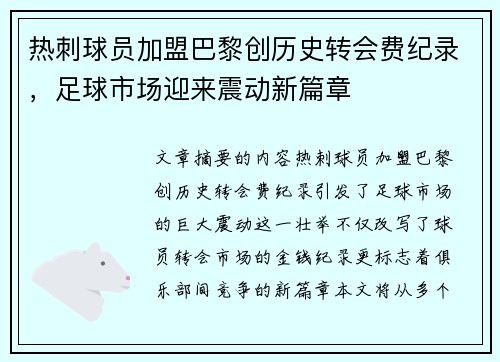 热刺球员加盟巴黎创历史转会费纪录，足球市场迎来震动新篇章

文章摘要的内容热刺球员加盟巴黎创历史转会费纪录引发了足球市场的巨大震动这一壮举不仅改写了球员转会市场的金钱纪录更标志着俱乐部间竞争的新篇章本文将从多个